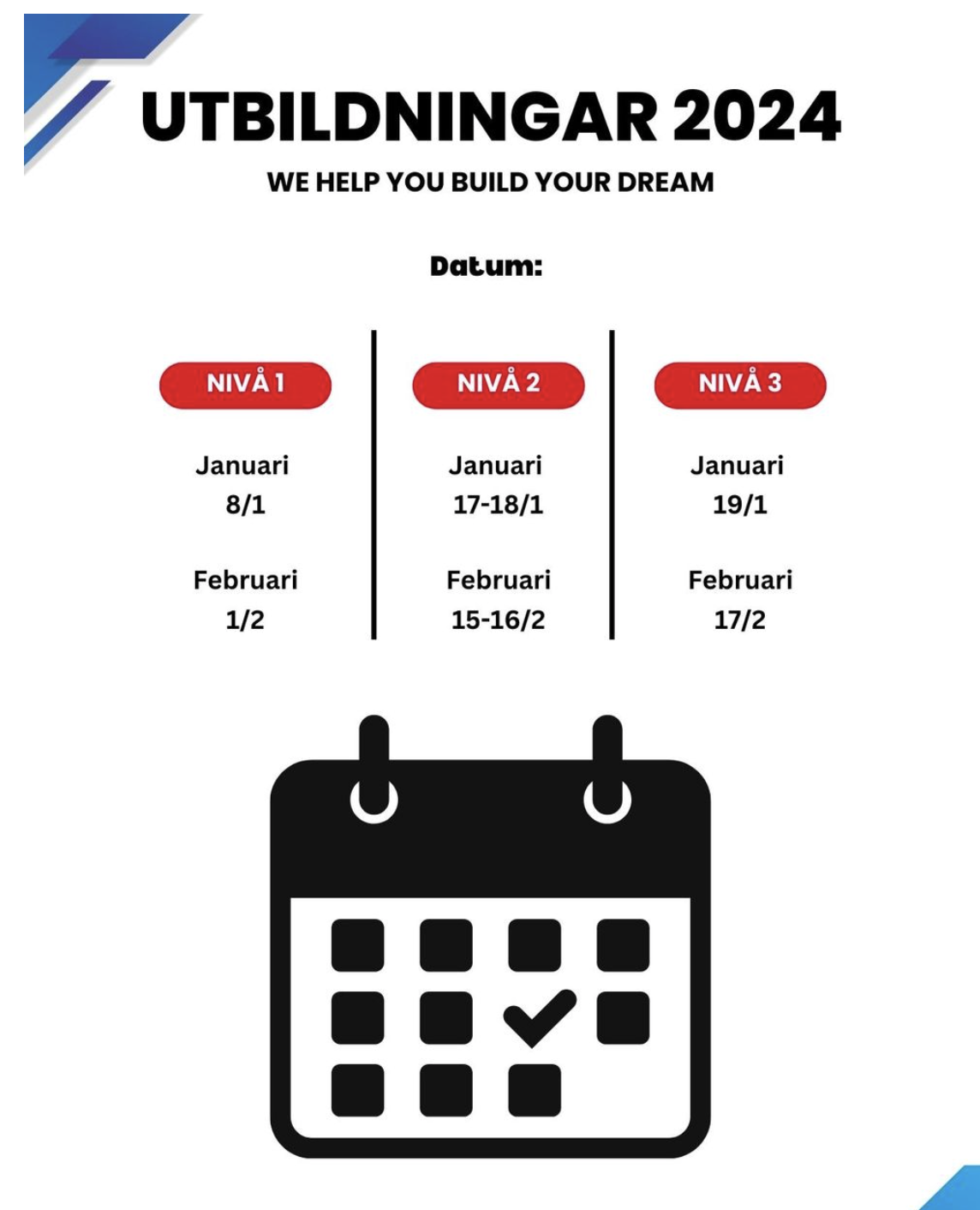 UTBILDNINGAR 2024

WE HELP YOU BUILD YOUR DREAM

Datum:

NIVÅ 1

Januari
8/1

Februari
1/2

NIVÅ 2

Januari
17-18/1

Februari
15-16/2

NIVÅ 3

Januari
19/1

Februari
17/2